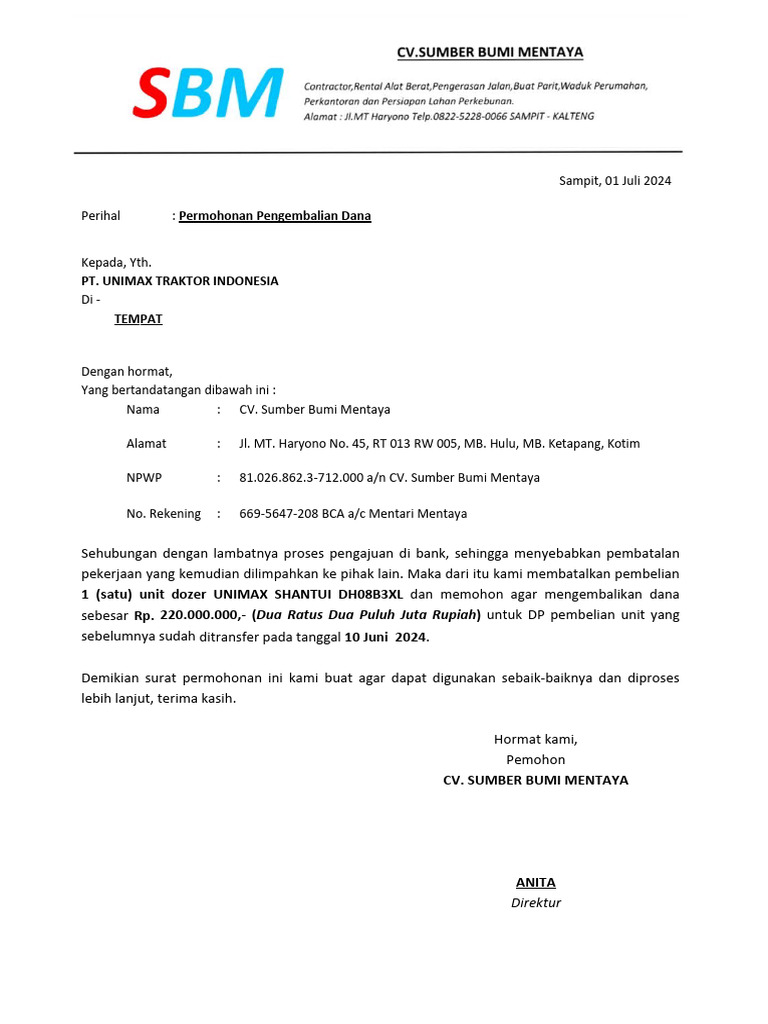 SBM

CV.SUMBER BUMI MENTAYA

Contractor,Rental Alat Berat,Pengerasan Jalan,Buat Parit,Waduk Perumahan, Perkantoran dan Persiapan Lahan Perkebunan.
Alamat : Jl.MT Haryono Telp.0822-5228-0066 SAMPIT - KALTENG

Sampit, 01 Juli 2024

Perihal : Permohonan Pengembalian Dana

Kepada, Yth.
PT. UNIMAX TRAKTOR INDONESIA
Di -
TEMPAT

Dengan hormat,
Yang bertandatangan dibawah ini :

Nama : CV. Sumber Bumi Mentaya

Alamat : Jl. MT. Haryono No. 45, RT 013 RW 005, MB. Hulu, MB. Ketapang, Kotim

NPWP : 81.026.862.3-712.000 a/n CV. Sumber Bumi Mentaya

No. Rekening : 669-5647-208 BCA a/c Mentari Mentaya

Sehubungan dengan lambatnya proses pengajuan di bank, sehingga menyebabkan pembatalan pekerjaan yang kemudian dilimpahkan ke pihak lain. Maka dari itu kami membatalkan pembelian 1 (satu) unit dozer UNIMAX SHANTUI DH08B3XL dan memohon agar mengembalikan dana sebesar Rp. 220.000.000,- (Dua Ratus Dua Puluh Juta Rupiah) untuk DP pembelian unit yang sebelumnya sudah ditransfer pada tanggal 10 Juni 2024.

Demikian surat permohonan ini kami buat agar dapat digunakan sebaik-baiknya dan diproses lebih lanjut, terima kasih.

Hormat kami,
Pemohon
CV. SUMBER BUMI MENTAYA

ANITA
Direktur